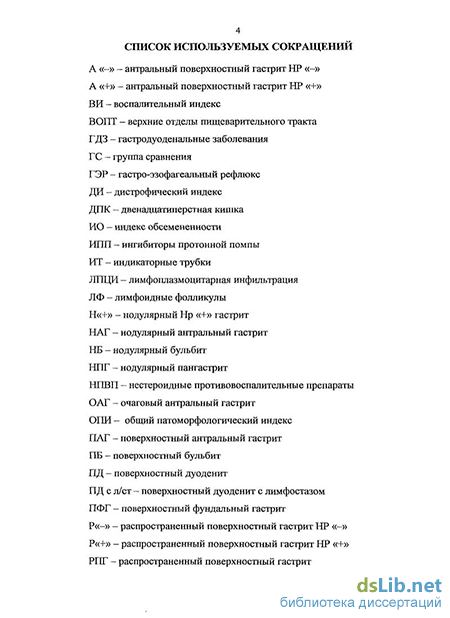 4

СПИСОК ИСПОЛЬЗУЕМЫХ СОКРАЩЕНИЙ

А «–» – антральный поверхностный гастрит НР «–»
А «+» – антральный поверхностный гастрит НР «+»
ВИ – воспалительный индекс
ВОПТ – верхние отделы пищеварительного тракта
ГДЗ – гастродуоденальные заболевания
ГС – группа сравнения
ГЭР – гастро-эзофагеальный рефлюкс
ДИ – дистрофический индекс
ДПК – двенадцатиперстная кишка
ИО – индекс обсемененности
ИПП – ингибиторы протонной помпы
ИТ – индикаторные трубки
ЛПЦИ – лимфоплазмоцитарная инфильтрация
ЛФ – лимфоидные фолликулы
Н«+» – нодулярный Нр «+» гастрит
НАГ – нодулярный антральный гастрит
НБ – нодулярный бульбит
НПГ – нодулярный пангастрит
НПВП – нестероидные противовоспалительные препараты
ОАГ – очаговый антральный гастрит
ОПИ – общий патоморфологический индекс
ПАГ – поверхностный антральный гастрит
ПБ – поверхностный бульбит
ПД – поверхностный дуоденит
ПД с л/ст – поверхностный дуоденит с лимфостазом
ПФГ – поверхностный фундальный гастрит
Р«–» – распространенный поверхностный гастрит НР «–»
Р«+» – распространенный поверхностный гастрит НР «+»
РПГ – распространенный поверхностный гастрит

dsLib.net
библиотека диссертаций